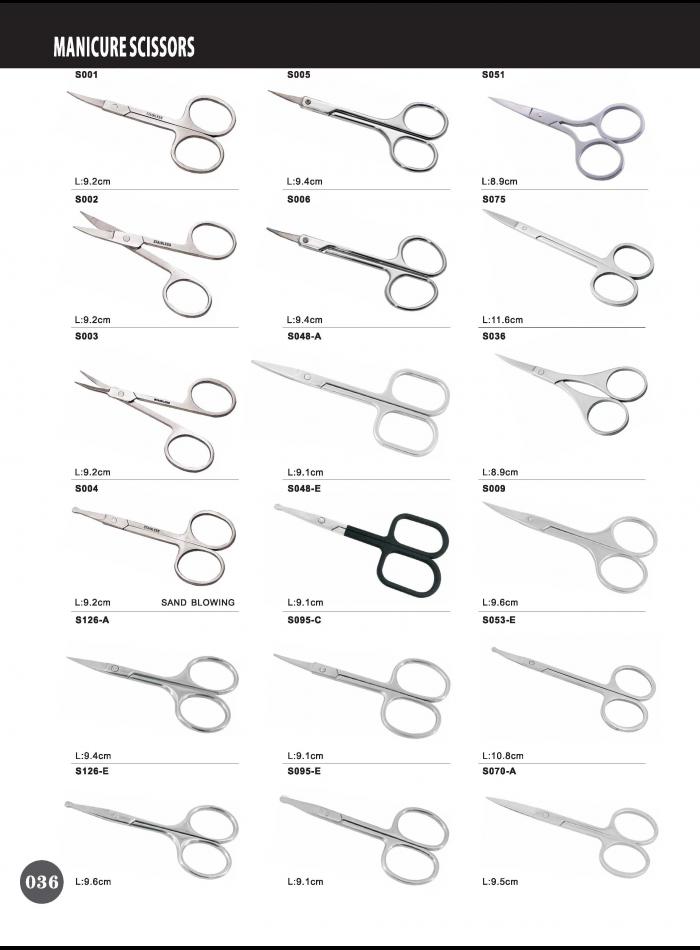 MANICURE SCISSORS

S001

L:9.2cm

S002

L:9.2cm

S003

L:9.2cm

S004

L:9.2cm SAND BLOWING

S126-A

L:9.4cm

S126-E

L:9.6cm

S005

L:9.4cm

S006

L:9.4cm

S048-A

L:9.1cm

S048-E

L:9.1cm

S095-C

L:9.1cm

S095-E

L:9.1cm

S051

L:8.9cm

S075

L:11.6cm

S036

L:8.9cm

S009

L:9.6cm

S053-E

L:10.8cm

S070-A

L:9.5cm

036